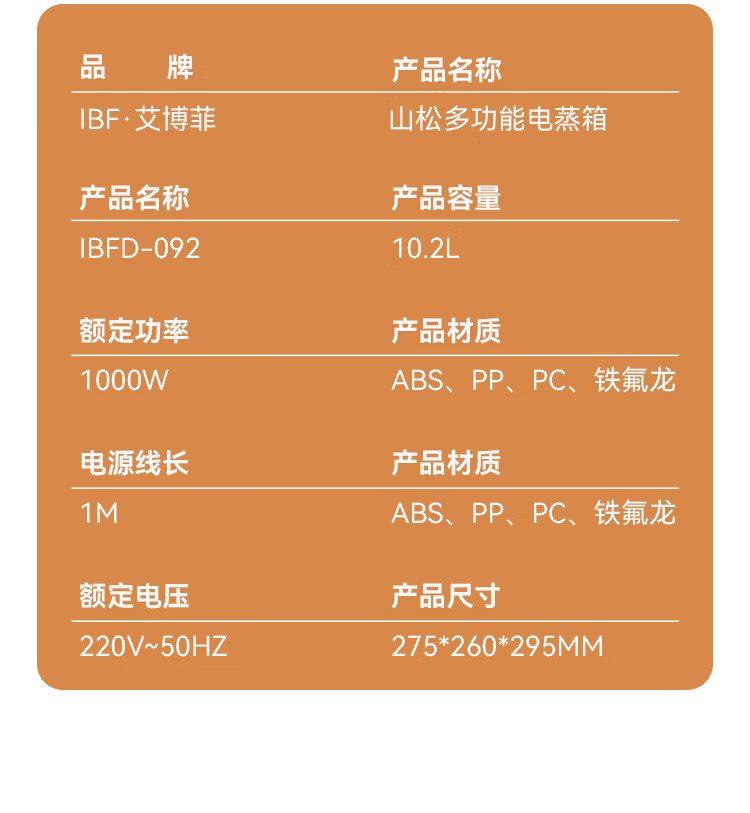 品　　牌

IBF·艾博菲

产品名称

IBFD-092

额定功率

1000W

电源线长

1M

额定电压

220V~50HZ

产品名称

山松多功能电蒸箱

产品容量

10.2L

产品材质

ABS、PP、PC、铁氟龙

产品材质

ABS、PP、PC、铁氟龙

产品尺寸

275*260*295MM